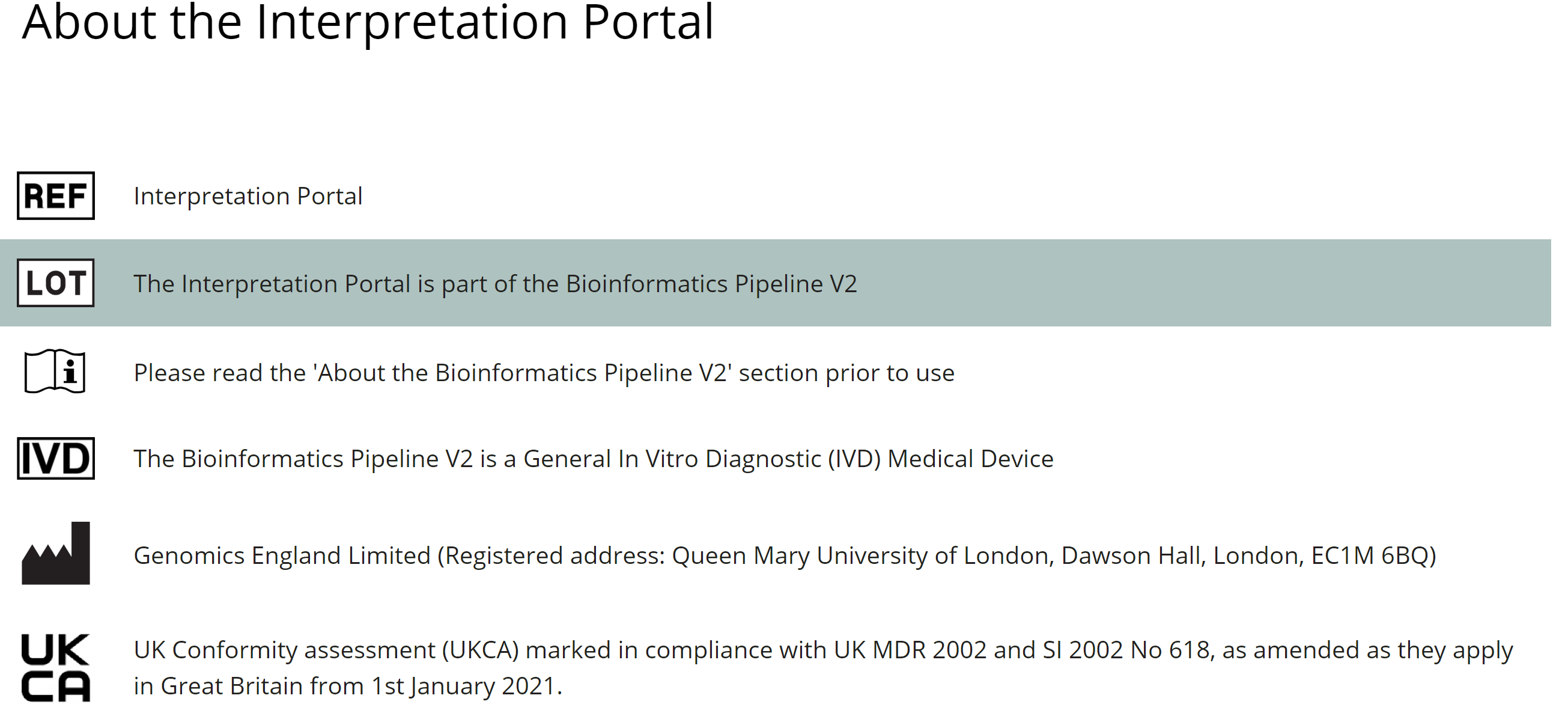 About the Interpretation Portal

REF Interpretation Portal

LOT The Interpretation Portal is part of the Bioinformatics Pipeline V2

i Please read the 'About the Bioinformatics Pipeline V2' section prior to use

IVD The Bioinformatics Pipeline V2 is a General In Vitro Diagnostic (IVD) Medical Device

Genomics England Limited (Registered address: Queen Mary University of London, Dawson Hall, London, EC1M 6BQ)

UK CA UK Conformity assessment (UKCA) marked in compliance with UK MDR 2002 and SI 2002 No 618, as amended as they apply in Great Britain from 1st January 2021.